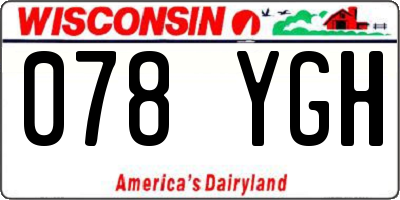 WISCONSIN

078 YGH

America's Dairyland